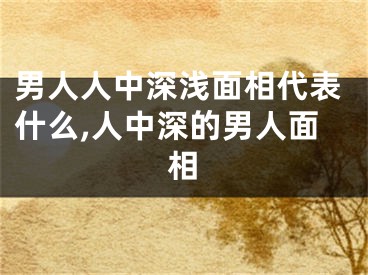 男人人中深浅面相代表什么,人中深的男人面相